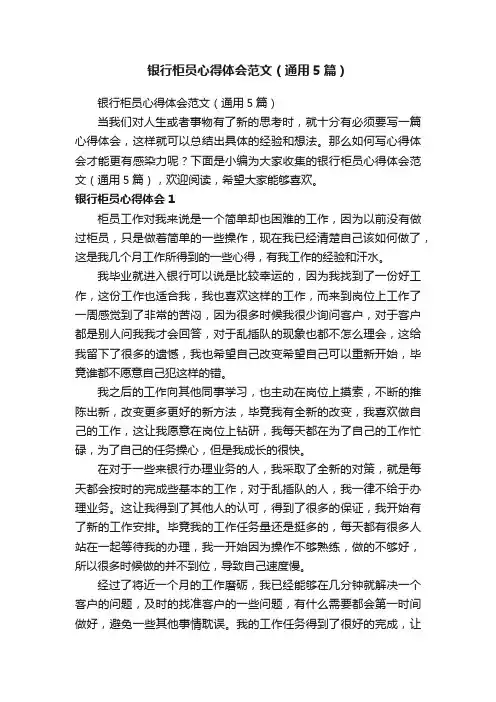 银行柜员心得体会范文（通用5篇）

银行柜员心得体会范文（通用5篇）

当我们对人生或者事物有了新的思考时，就十分有必须要写一篇心得体会，这样就可以总结出具体的经验和想法。那么如何写心得体会才能更有感染力呢？下面是小编为大家收集的银行柜员心得体会范文（通用5篇），欢迎阅读，希望大家能够喜欢。

银行柜员心得体会1

柜员工作对我来说是一个简单却也困难的工作，因为以前没有做过柜员，只是做着简单的一些操作，现在我已经清楚自己该如何做了，这是我几个月工作所得到的一些心得，有我工作的经验和汗水。

我毕业就进入银行可以说是比较幸运的，因为我找到了一份好工作，这份工作也适合我，我也喜欢这样的工作，而来到岗位上工作了一周感觉到了非常的苦闷，因为很多时候我很少询问客户，对于客户都是别人问我我才会回答，对于乱插队的现象也都不怎么理会，这给我留下了很多的遗憾，我也希望自己改变希望自己可以重新开始，毕竟谁都不愿意自己犯这样的错。

我之后的工作向其他同事学习，也主动在岗位上摸索，不断的推陈出新，改变更多更好的新方法，毕竟我有全新的改变，我喜欢做自己的工作，这让我愿意在岗位上钻研，我每天都在为了自己的工作忙碌，为了自己的任务操心，但是我成长的很快。

在对于一些来银行办理业务的人，我采取了全新的对策，就是每天都会按时的完成些基本的工作，对于乱插队的人，我一律不给于办理业务。这让我得到了其他人的认可，得到了很多的保证，我开始有了新的工作安排。毕竟我的工作任务量还是挺多的，每天都有很多人站在一起等待我的办理，我一开始因为操作不够熟练，做的不够好，所以很多时候做的并不到位，导致自己速度慢。

经过了将近一个月的工作磨砺，我已经能够在几分钟就解决一个客户的问题，及时的找准客户的一些问题，有什么需要都会第一时间做好，避免一些其他事情耽误。我的工作任务得到了很好的完成，让